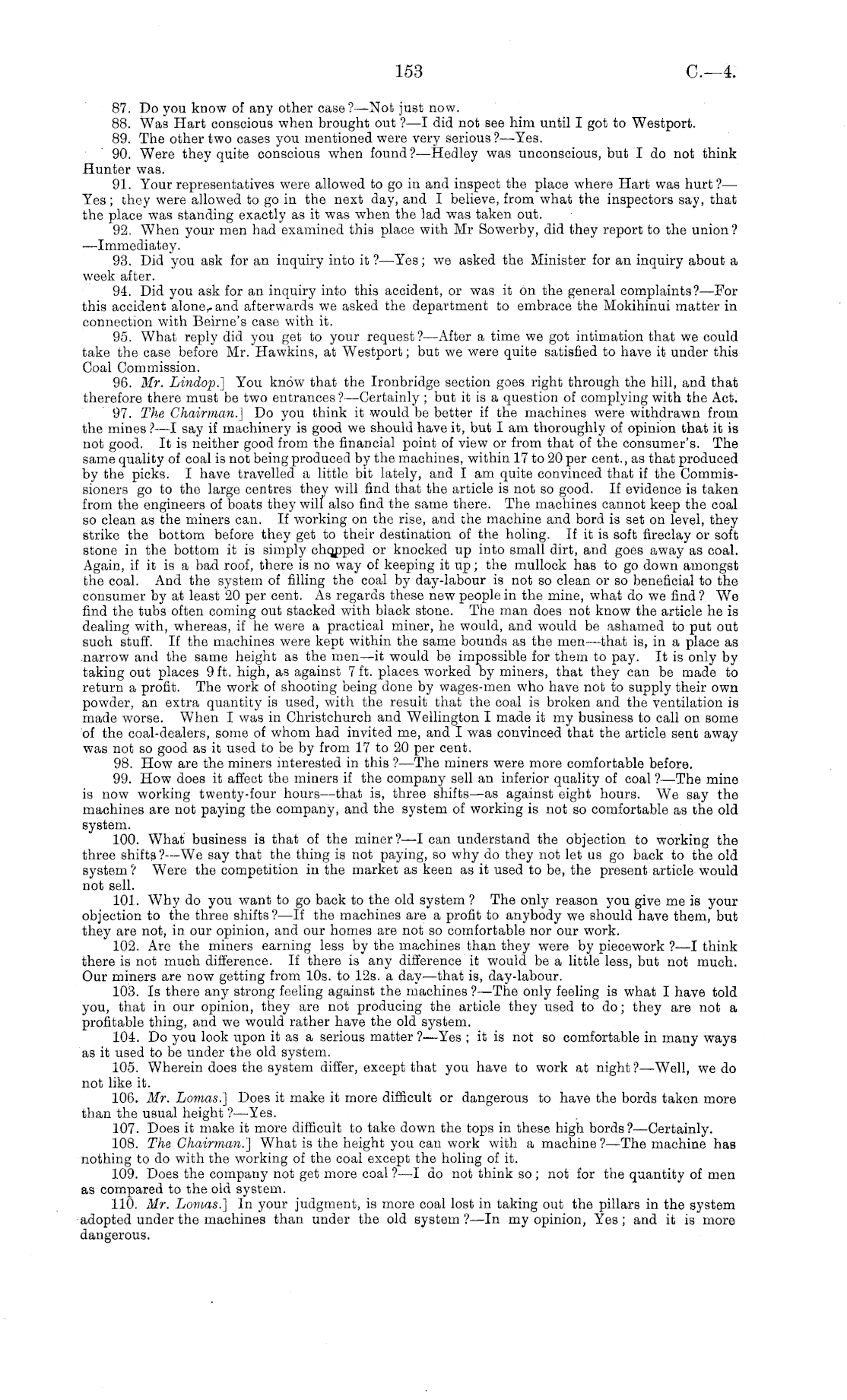 153

C.—4.

87. Do you know of any other case?—Not just now.

88. Was Hart conscious when brought out?—I did not see him until I got to Westport.

89. The other two cases you mentioned were very serious?—Yes.

90. Were they quite conscious when found?—Hedley was unconscious, but I do not think Hunter was.

91. Your representatives were allowed to go in and inspect the place where Hart was hurt?—Yes; they were allowed to go in the next day, and I believe, from what the inspectors say, that the place was standing exactly as it was when the lad was taken out.

92. When your men had examined this place with Mr Sowerby, did they report to the union?—Immediatey.

93. Did you ask for an inquiry into it?—Yes; we asked the Minister for an inquiry about a week after.

94. Did you ask for an inquiry into this accident, or was it on the general complaints?—For this accident alone, and afterwards we asked the department to embrace the Mokihinui matter in connection with Beirne's case with it.

95. What reply did you get to your request?—After a time we got intimation that we could take the case before Mr. Hawkins, at Westport; but we were quite satisfied to have it under this Coal Commission.

96. Mr. Lindop.] You know that the Ironbridge section goes right through the hill, and that therefore there must be two entrances?—Certainly; but it is a question of complying with the Act.

97. The Chairman.] Do you think it would be better if the machines were withdrawn from the mines?—I say if machinery is good we should have it, but I am thoroughly of opinion that it is not good. It is neither good from the financial point of view or from that of the consumer's. The same quality of coal is not being produced by the machines, within 17 to 20 per cent., as that produced by the picks. I have travelled a little bit lately, and I am quite convinced that if the Commissioners go to the large centres they will find that the article is not so good. If evidence is taken from the engineers of boats they will also find the same there. The machines cannot keep the coal so clean as the miners can. If working on the rise, and the machine and bord is set on level, they strike the bottom before they get to their destination of the holing. If it is soft fireclay or soft stone in the bottom it is simply chopped or knocked up into small dirt, and goes away as coal. Again, if it is a bad roof, there is no way of keeping it up; the mullock has to go down amongst the coal. And the system of filling the coal by day-labour is not so clean or so beneficial to the consumer by at least 20 per cent. As regards these new people in the mine, what do we find? We find the tubs often coming out stacked with black stone. The man does not know the article he is dealing with, whereas, if he were a practical miner, he would, and would be ashamed to put out such stuff. If the machines were kept within the same bounds as the men—that is, in a place as narrow and the same height as the men—it would be impossible for them to pay. It is only by taking out places 9 ft. high, as against 7 ft. places worked by miners, that they can be made to return a profit. The work of shooting being done by wages-men who have not to supply their own powder, an extra quantity is used, with the result that the coal is broken and the ventilation is made worse. When I was in Christchurch and Wellington I made it my business to call on some of the coal-dealers, some of whom had invited me, and I was convinced that the article sent away was not so good as it used to be by from 17 to 20 per cent.

98. How are the miners interested in this?—The miners were more comfortable before.

99. How does it affect the miners if the company sell an inferior quality of coal?—The mine is now working twenty-four hours—that is, three shifts—as against eight hours. We say the machines are not paying the company, and the system of working is not so comfortable as the old system.

100. What business is that of the miner?—I can understand the objection to working the three shifts?—We say that the thing is not paying, so why do they not let us go back to the old system? Were the competition in the market as keen as it used to be, the present article would not sell.

101. Why do you want to go back to the old system? The only reason you give me is your objection to the three shifts?—If the machines are a profit to anybody we should have them, but they are not, in our opinion, and our homes are not so comfortable nor our work.

102. Are the miners earning less by the machines than they were by piecework?—I think there is not much difference. If there is any difference it would be a little less, but not much. Our miners are now getting from 10s. to 12s. a day—that is, day-labour.

103. Is there any strong feeling against the machines?—The only feeling is what I have told you, that in our opinion, they are not producing the article they used to do; they are not a profitable thing, and we would rather have the old system.

104. Do you look upon it as a serious matter?—Yes; it is not so comfortable in many ways as it used to be under the old system.

105. Wherein does the system differ, except that you have to work at night?—Well, we do not like it.

106. Mr. Lomas.] Does it make it more difficult or dangerous to have the bords taken more than the usual height?—Yes.

107. Does it make it more difficult to take down the tops in these high bords?—Certainly.

108. The Chairman.] What is the height you can work with a machine?—The machine has nothing to do with the working of the coal except the holing of it.

109. Does the company not get more coal?—I do not think so; not for the quantity of men as compared to the old system.

110. Mr. Lomas.] In your judgment, is more coal lost in taking out the pillars in the system adopted under the machines than under the old system?—In my opinion, Yes; and it is more dangerous.